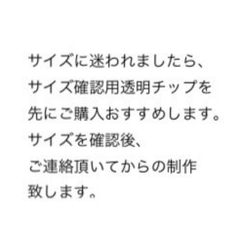 サイズに迷われましたら、
サイズ確認用透明チップを
先にご購入おすすめします。
サイズを確認後、
ご連絡頂いてからの制作
致します。